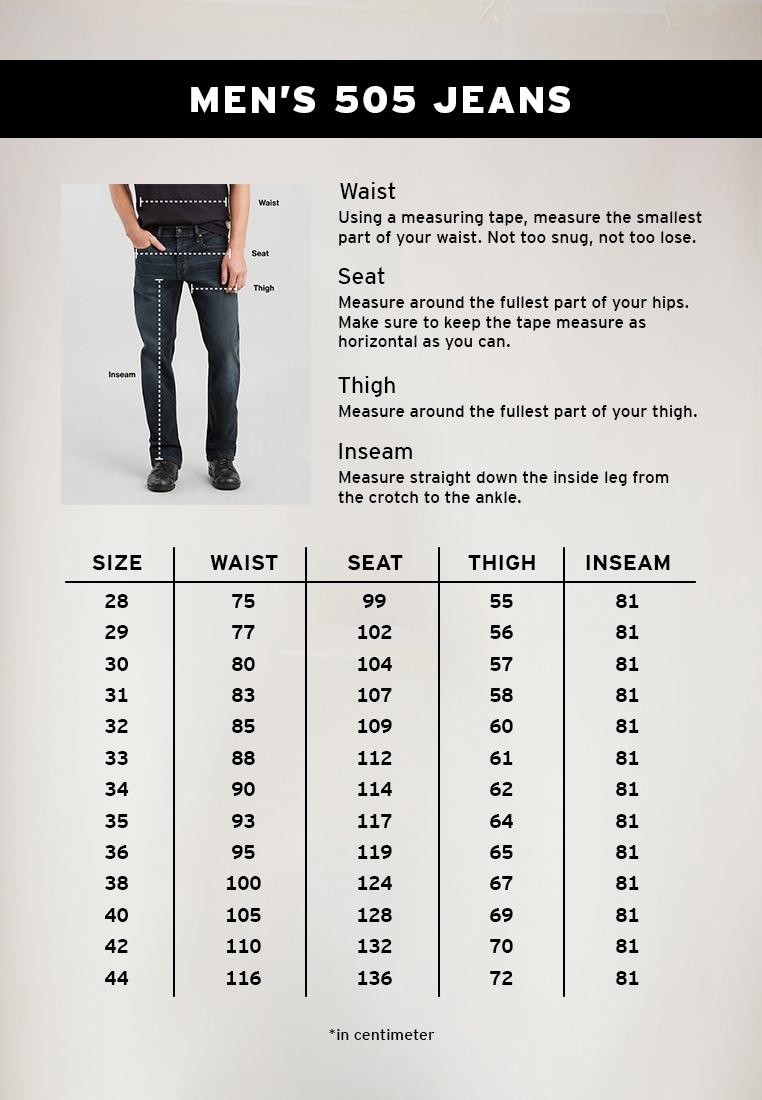 MEN'S 505 JEANS

Waist
Seat
Thigh
Inseam

Waist
Using a measuring tape, measure the smallest part of your waist. Not too snug, not too lose.

Seat
Measure around the fullest part of your hips. Make sure to keep the tape measure as horizontal as you can.

Thigh
Measure around the fullest part of your thigh.

Inseam
Measure straight down the inside leg from the crotch to the ankle.

| SIZE | WAIST | SEAT | THIGH | INSEAM |
|---|---|---|---|---|
| 28 | 75 | 99 | 55 | 81 |
| 29 | 77 | 102 | 56 | 81 |
| 30 | 80 | 104 | 57 | 81 |
| 31 | 83 | 107 | 58 | 81 |
| 32 | 85 | 109 | 60 | 81 |
| 33 | 88 | 112 | 61 | 81 |
| 34 | 90 | 114 | 62 | 81 |
| 35 | 93 | 117 | 64 | 81 |
| 36 | 95 | 119 | 65 | 81 |
| 38 | 100 | 124 | 67 | 81 |
| 40 | 105 | 128 | 69 | 81 |
| 42 | 110 | 132 | 70 | 81 |
| 44 | 116 | 136 | 72 | 81 |

*in centimeter